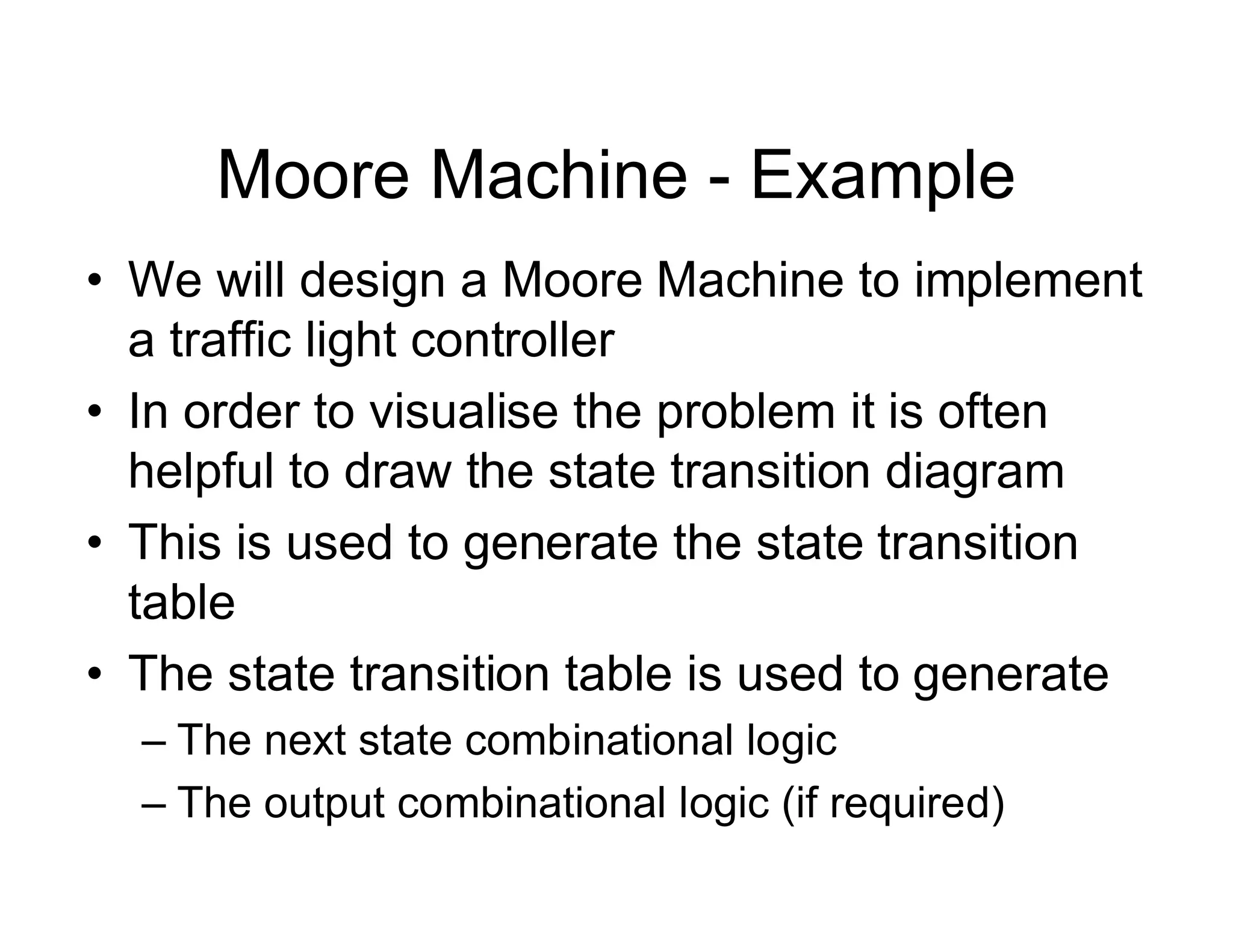 Moore Machine - Example

• We will design a Moore Machine to implement a traffic light controller

• In order to visualise the problem it is often helpful to draw the state transition diagram

• This is used to generate the state transition table

• The state transition table is used to generate
– The next state combinational logic
– The output combinational logic (if required)